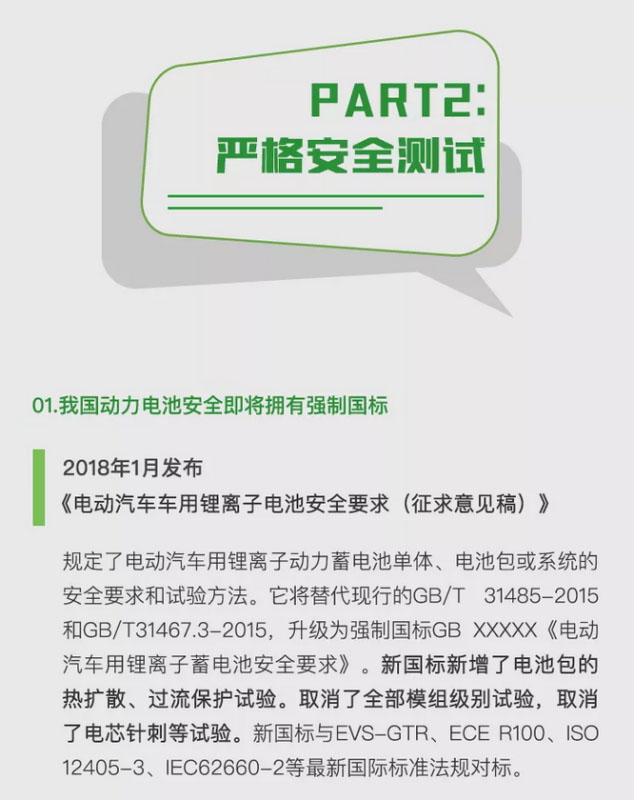 PART2:
严格安全测试

01.我国动力电池安全即将拥有强制国标

2018年1月发布
《电动汽车车用锂离子电池安全要求（征求意见稿）》

规定了电动汽车用锂离子动力蓄电池单体、电池包或系统的安全要求和试验方法。它将替代现行的GB/T 31485-2015和GB/T31467.3-2015，升级为强制国标GB XXXXX《电动汽车用锂离子蓄电池安全要求》。新国标新增了电池包的热扩散、过流保护试验。取消了全部模组级别试验，取消了电芯针刺等试验。新国标与EVS-GTR、ECE R100、ISO 12405-3、IEC62660-2等最新国际标准法规对标。